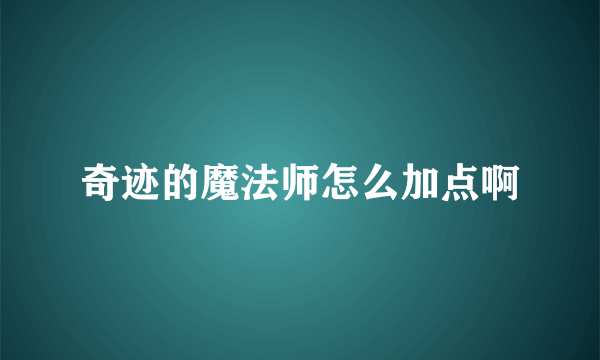 奇迹的魔法师怎么加点啊